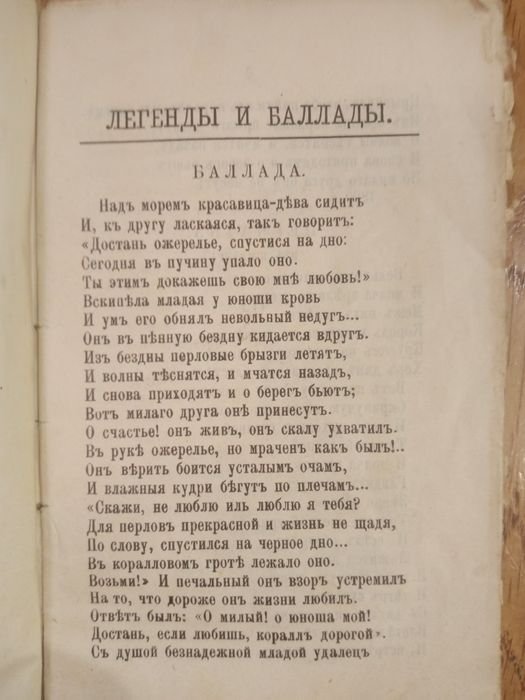 ЛЕГЕНДЫ И БАЛЛАДЫ.

БАЛЛАДА.

Надъ моремъ красавица-дѣва сидитъ
И, къ другу ласкаяся, такъ говоритъ:
«Достань ожерелье, спустися на дно:
Сегодня въ пучину упало оно.
Ты этимъ докажешь свою мнѣ любовь!»
Вскипѣла младая у юноши кровь
И умъ его обнялъ невольный недугъ...
Онъ въ пѣнную бездну кидается вдругъ.
Изъ бездны перловые брызги летятъ,
И волны тѣснятся, и мчатся назадъ,
И снова приходятъ и о берегъ бьютъ;
Вотъ милаго друга онѣ принесутъ.
О счастье! онъ живъ, онъ скалу ухватилъ.
Въ рукѣ ожерелье, но мраченъ какъ былъ!..
Онъ вѣрить боится усталымъ очамъ,
И влажныя кудри бѣгутъ по плечамъ...
«Скажи, не люблю иль люблю я тебя?
Для перловъ прекрасной и жизнь не щадя,
По слову, спустился на черное дно...
Въ коралловомъ гротѣ лежало оно.
Возьми!» И печальный онъ взоръ устремилъ
На то, что дороже онъ жизни любилъ.
Отвѣтъ былъ: «О милый! о юноша мой!
Достань, если любишь, кораллъ дорогой».
Съ душой безнадежной младой удалецъ